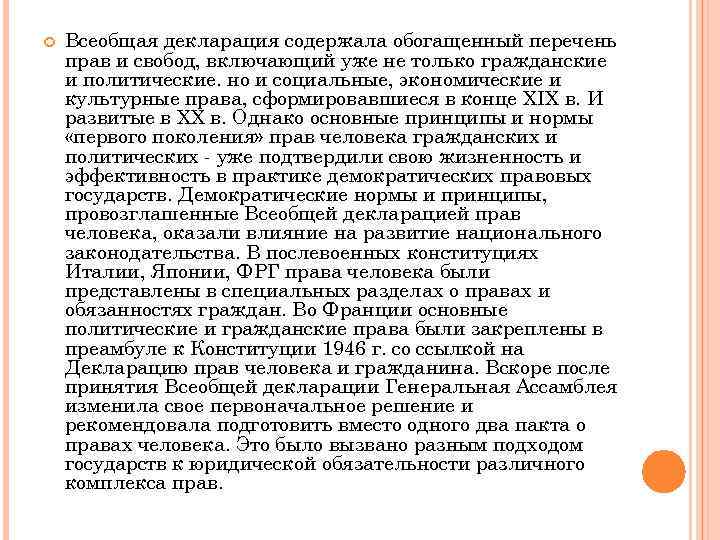 Всеобщая декларация содержала обогащенный перечень прав и свобод, включающий уже не только гражданские и политические. но и социальные, экономические и культурные права, сформировавшиеся в конце XIX в. И развитые в XX в. Однако основные принципы и нормы «первого поколения» прав человека гражданских и политических - уже подтвердили свою жизненность и эффективность в практике демократических правовых государств. Демократические нормы и принципы, провозглашенные Всеобщей декларацией прав человека, оказали влияние на развитие национального законодательства. В послевоенных конституциях Италии, Японии, ФРГ права человека были представлены в специальных разделах о правах и обязанностях граждан. Во Франции основные политические и гражданские права были закреплены в преамбуле к Конституции 1946 г. со ссылкой на Декларацию прав человека и гражданина. Вскоре после принятия Всеобщей декларации Генеральная Ассамблея изменила свое первоначальное решение и рекомендовала подготовить вместо одного два пакта о правах человека. Это было вызвано разным подходом государств к юридической обязательности различного комплекса прав.